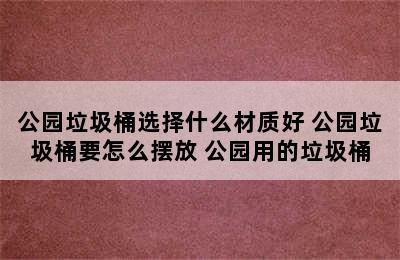 公园垃圾桶选择什么材质好 公园垃圾桶要怎么摆放 公园用的垃圾桶